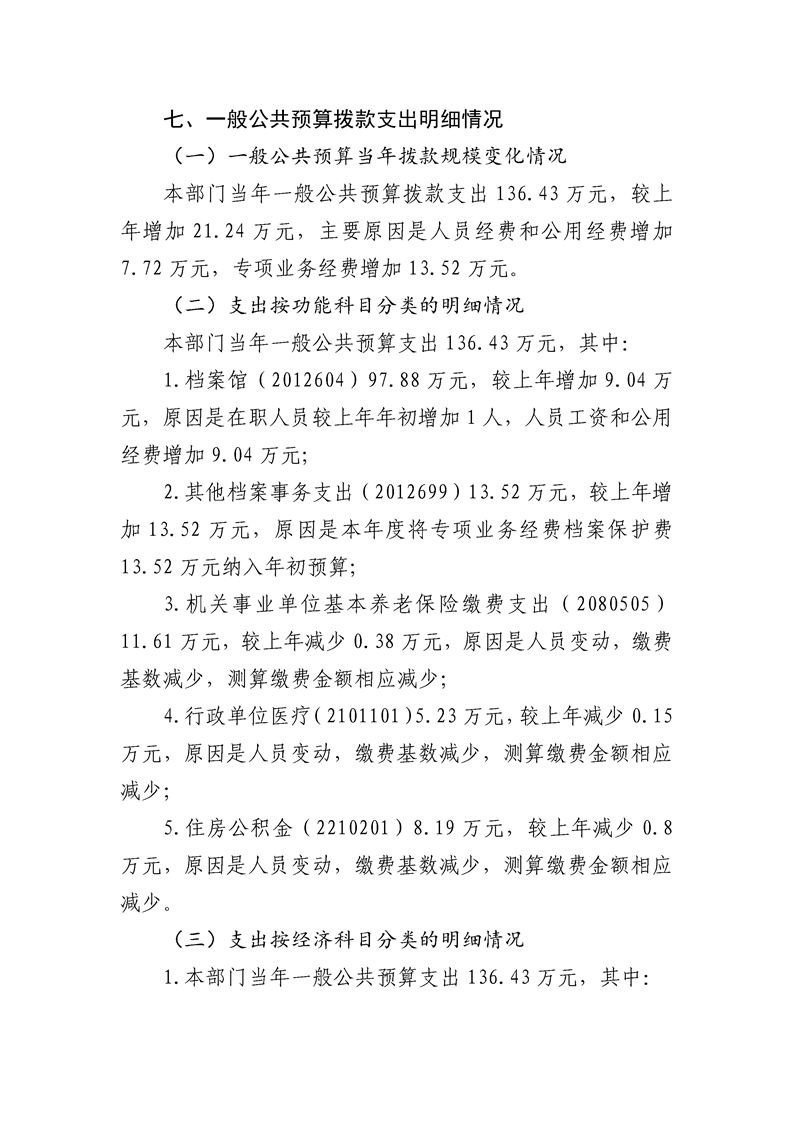 七、一般公共预算拨款支出明细情况

（一）一般公共预算当年拨款规模变化情况

本部门当年一般公共预算拨款支出136.43万元，较上年增加21.24万元，主要原因是人员经费和公用经费增加7.72万元，专项业务经费增加13.52万元。

（二）支出按功能科目分类的明细情况

本部门当年一般公共预算支出136.43万元，其中:

1.档案馆（2012604）97.88万元，较上年增加9.04万元，原因是在职人员较上年年初增加1人，人员工资和公用经费增加9.04万元;

2.其他档案事务支出（2012699）13.52万元，较上年增加13.52万元，原因是本年度将专项业务经费档案保护费13.52万元纳入年初预算;

3.机关事业单位基本养老保险缴费支出（2080505）11.61万元，较上年减少0.38万元，原因是人员变动，缴费基数减少，测算缴费金额相应减少;

4.行政单位医疗（2101101）5.23万元，较上年减少0.15万元，原因是人员变动，缴费基数减少，测算缴费金额相应减少;

5.住房公积金（2210201）8.19万元，较上年减少0.8万元，原因是人员变动，缴费基数减少，测算缴费金额相应减少。

（三）支出按经济科目分类的明细情况

1.本部门当年一般公共预算支出136.43万元，其中: